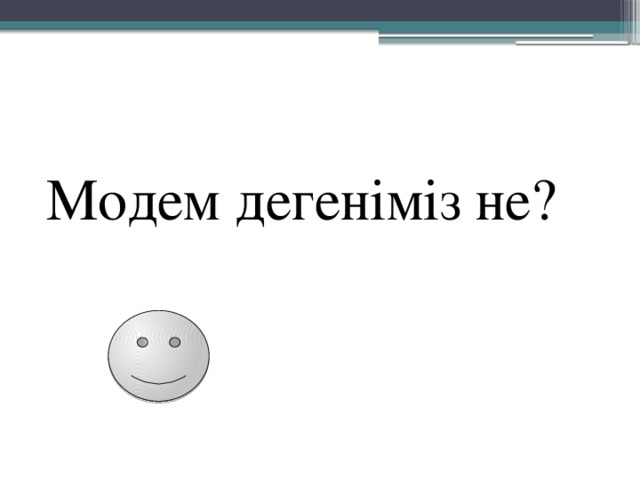 Модем дегеніміз не?